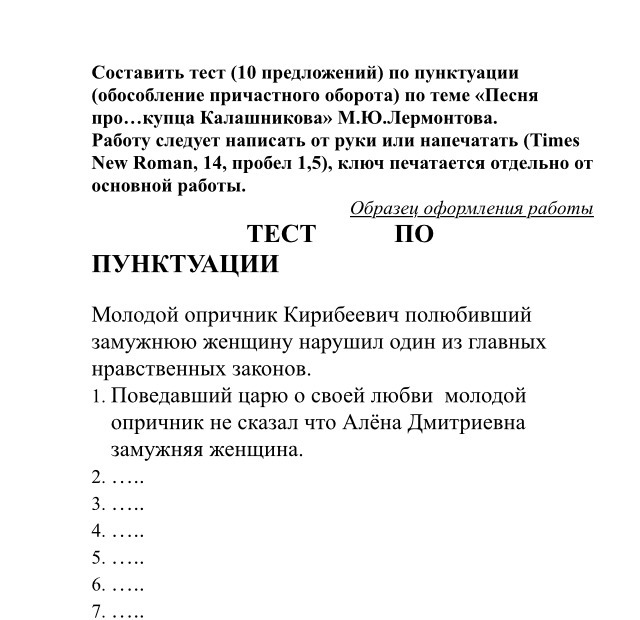 Составить тест (10 предложений) по пунктуации (обособление причастного оборота) по теме «Песня про…купца Калашникова» М.Ю.Лермонтова.
Работу следует написать от руки или напечатать (Times New Roman, 14, пробел 1,5), ключ печатается отдельно от основной работы.

Образец оформления работы

ТЕСТ ПО ПУНКТУАЦИИ

Молодой опричник Кирибеевич полюбивший замужнюю женщину нарушил один из главных нравственных законов.

1. Поведавший царю о своей любви молодой опричник не сказал что Алёна Дмитриевна замужняя женщина.
2. …..
3. …..
4. …..
5. …..
6. …..
7. …..